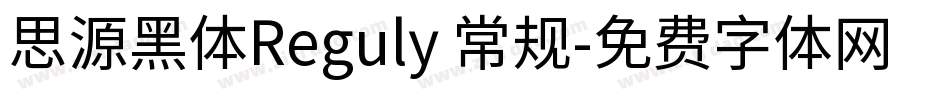 思源黑体Reguly 常规-免费字体网